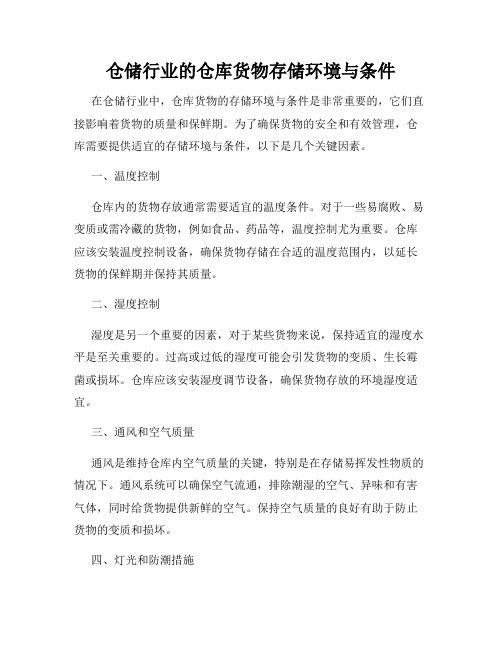 仓储行业的仓库货物存储环境与条件

在仓储行业中，仓库货物的存储环境与条件是非常重要的，它们直接影响着货物的质量和保鲜期。为了确保货物的安全和有效管理，仓库需要提供适宜的存储环境与条件，以下是几个关键因素。

一、温度控制

仓库内的货物存放通常需要适宜的温度条件。对于一些易腐败、易变质或需冷藏的货物，例如食品、药品等，温度控制尤为重要。仓库应该安装温度控制设备，确保货物存储在合适的温度范围内，以延长货物的保鲜期并保持其质量。

二、湿度控制

湿度是另一个重要的因素，对于某些货物来说，保持适宜的湿度水平是至关重要的。过高或过低的湿度可能会引发货物的变质、生长霉菌或损坏。仓库应该安装湿度调节设备，确保货物存放的环境湿度适宜。

三、通风和空气质量

通风是维持仓库内空气质量的关键，特别是在存储易挥发性物质的情况下。通风系统可以确保空气流通，排除潮湿的空气、异味和有害气体，同时给货物提供新鲜的空气。保持空气质量的良好有助于防止货物的变质和损坏。

四、灯光和防潮措施